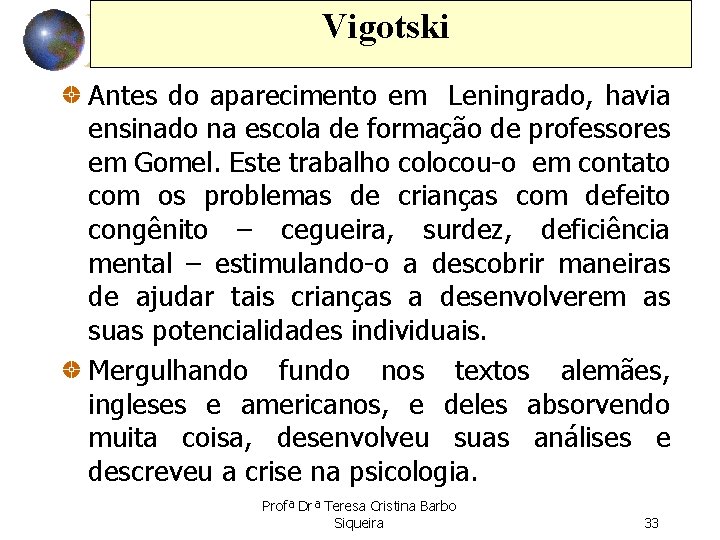 Vigotski

Antes do aparecimento em Leningrado, havia ensinado na escola de formação de professores em Gomel. Este trabalho colocou-o em contato com os problemas de crianças com defeito congênito – cegueira, surdez, deficiência mental – estimulando-o a descobrir maneiras de ajudar tais crianças a desenvolverem as suas potencialidades individuais.

Mergulhando fundo nos textos alemães, ingleses e americanos, e deles absorvendo muita coisa, desenvolveu suas análises e descreveu a crise na psicologia.

Profª Drª Teresa Cristina Barbo Siqueira

33